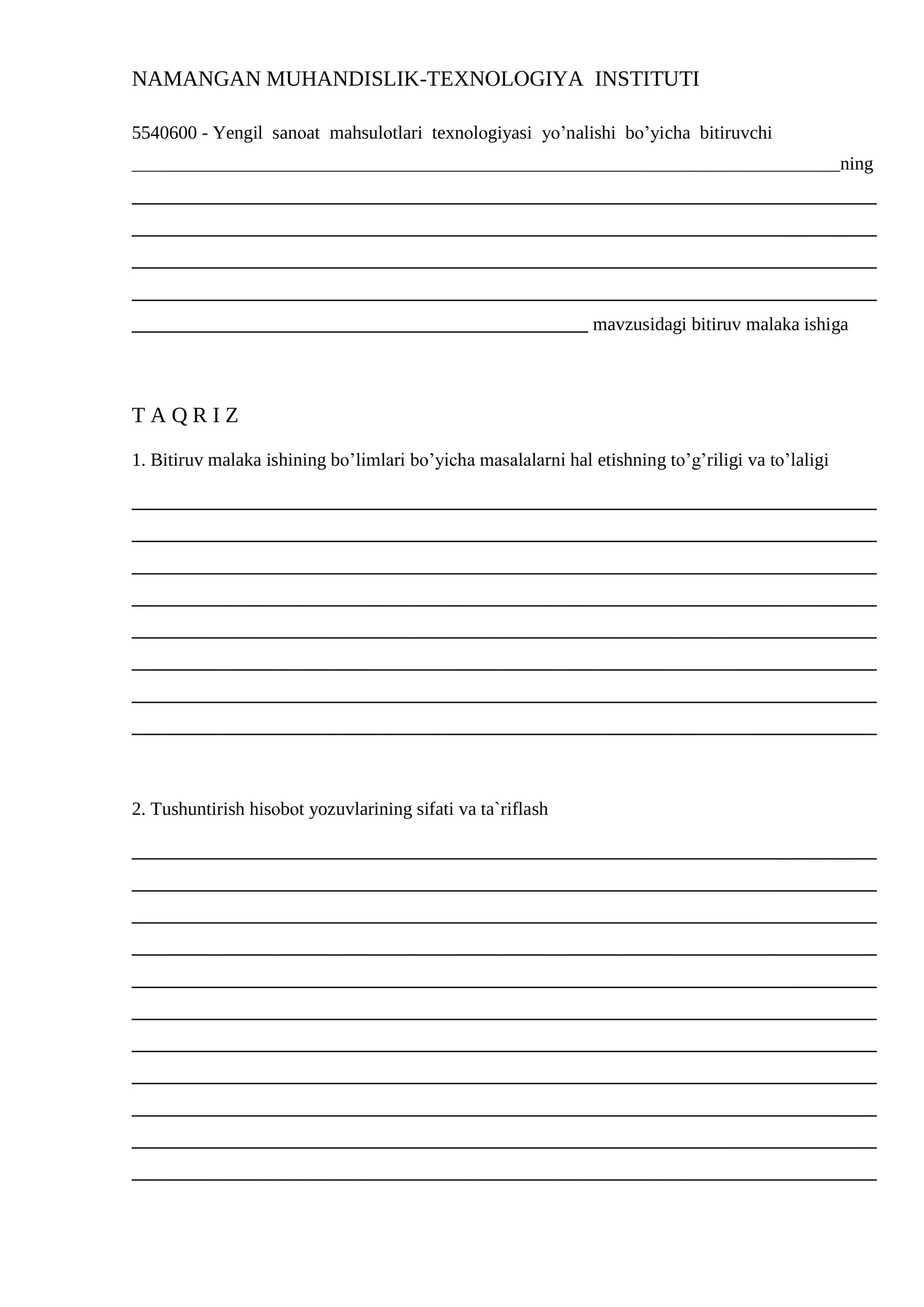 NAMANGAN MUHANDISLIK-TEXNOLOGIYA INSTITUTI

5540600 - Yengil sanoat mahsulotlari texnologiyasi yo'nalishi bo'yicha bitiruvchi
____ning
____
____
____
____
____ mavzusidagi bitiruv malaka ishiga

T A Q R I Z

1. Bitiruv malaka ishining bo'limlari bo'yicha masalalarni hal etishning to'g'riligi va to'laligi

____
____
____
____
____
____
____
____

2. Tushuntirish hisobot yozuvlarining sifati va ta`riflash

____
____
____
____
____
____
____
____
____
____
____